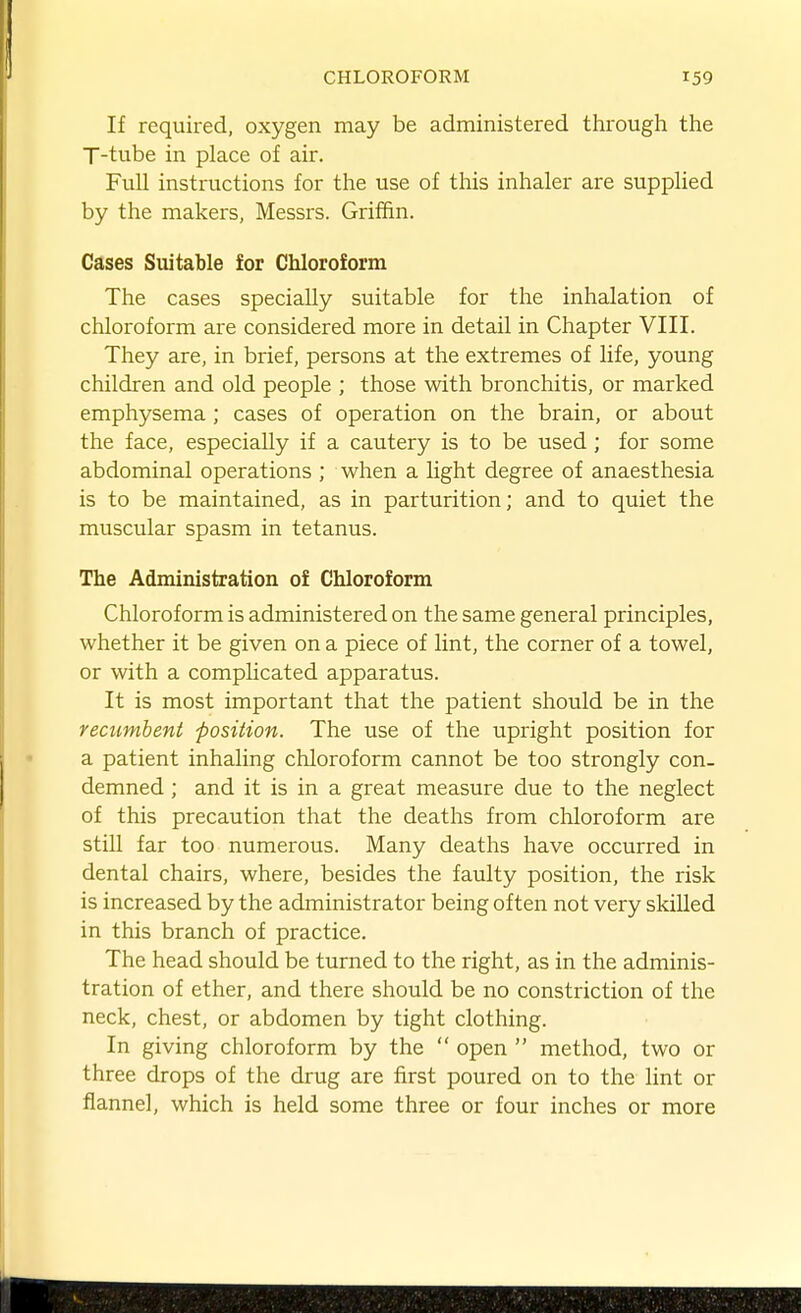 CHLOROFORM 159

If required, oxygen may be administered through the T-tube in place of air.

Full instructions for the use of this inhaler are supplied by the makers, Messrs. Griffin.

Cases Suitable for Chloroform

The cases specially suitable for the inhalation of chloroform are considered more in detail in Chapter VIII. They are, in brief, persons at the extremes of life, young children and old people ; those with bronchitis, or marked emphysema ; cases of operation on the brain, or about the face, especially if a cautery is to be used ; for some abdominal operations ; when a light degree of anaesthesia is to be maintained, as in parturition; and to quiet the muscular spasm in tetanus.

The Administration of Chloroform

Chloroform is administered on the same general principles, whether it be given on a piece of lint, the corner of a towel, or with a complicated apparatus.

It is most important that the patient should be in the recumbent position. The use of the upright position for a patient inhaling chloroform cannot be too strongly condemned ; and it is in a great measure due to the neglect of this precaution that the deaths from chloroform are still far too numerous. Many deaths have occurred in dental chairs, where, besides the faulty position, the risk is increased by the administrator being often not very skilled in this branch of practice.

The head should be turned to the right, as in the administration of ether, and there should be no constriction of the neck, chest, or abdomen by tight clothing.

In giving chloroform by the " open " method, two or three drops of the drug are first poured on to the lint or flannel, which is held some three or four inches or more